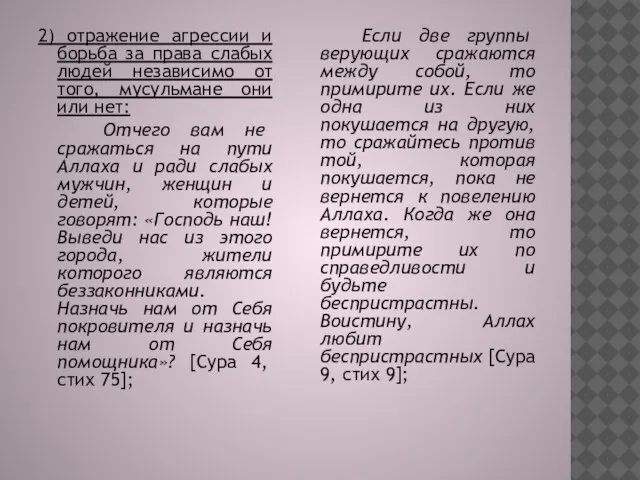 2) отражение агрессии и борьба за права слабых людей независимо от того, мусульмане они или нет:

Отчего вам не сражаться на пути Аллаха и ради слабых мужчин, женщин и детей, которые говорят: «Господь наш! Выведи нас из этого города, жители которого являются беззаконниками. Назначь нам от Себя покровителя и назначь нам от Себя помощника»? [Сура 4, стих 75];

Если две группы верующих сражаются между собой, то примирите их. Если же одна из них покушается на другую, то сражайтесь против той, которая покушается, пока не вернется к повелению Аллаха. Когда же она вернется, то примирите их по справедливости и будьте беспристрастны. Воистину, Аллах любит беспристрастных [Сура 9, стих 9];